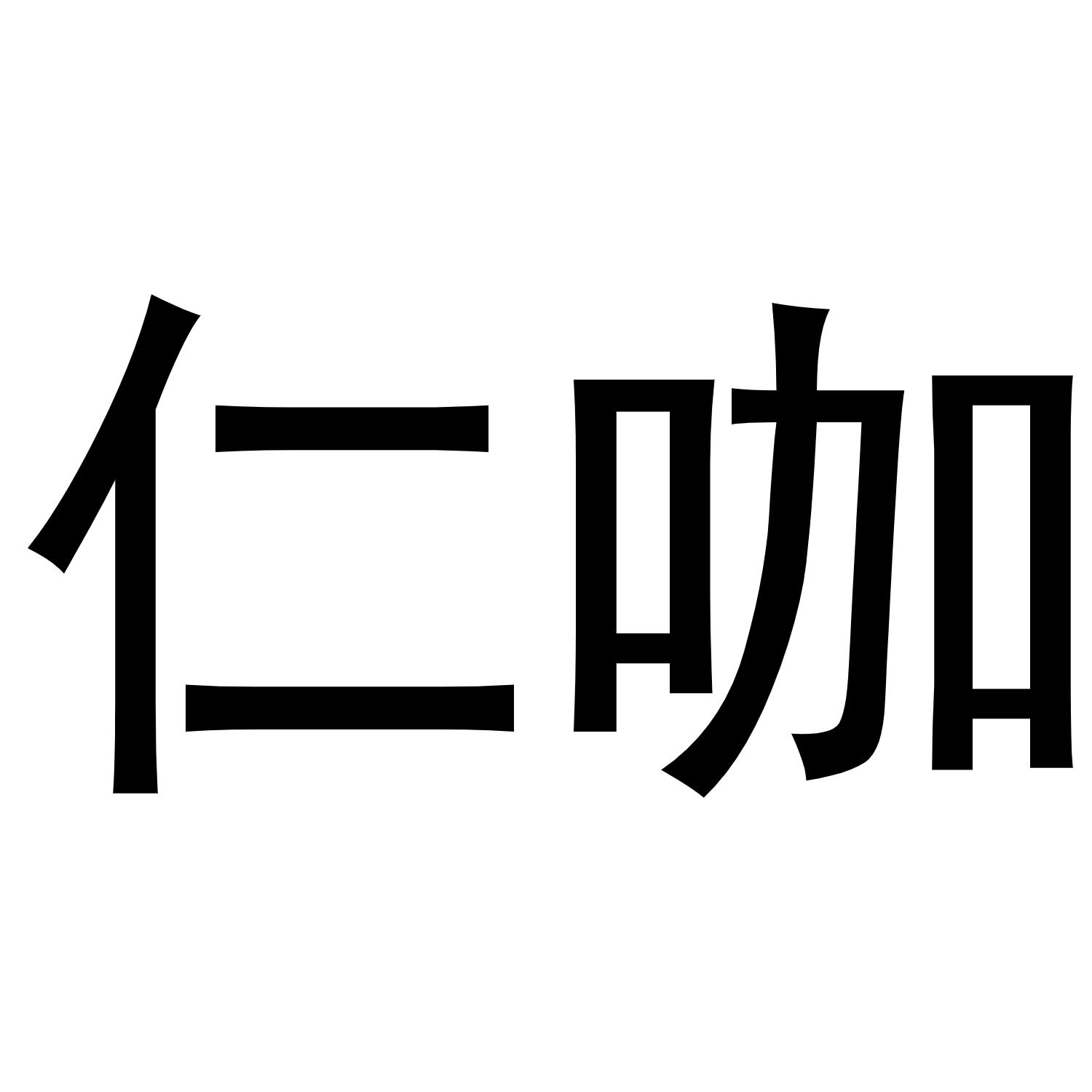 仁咖